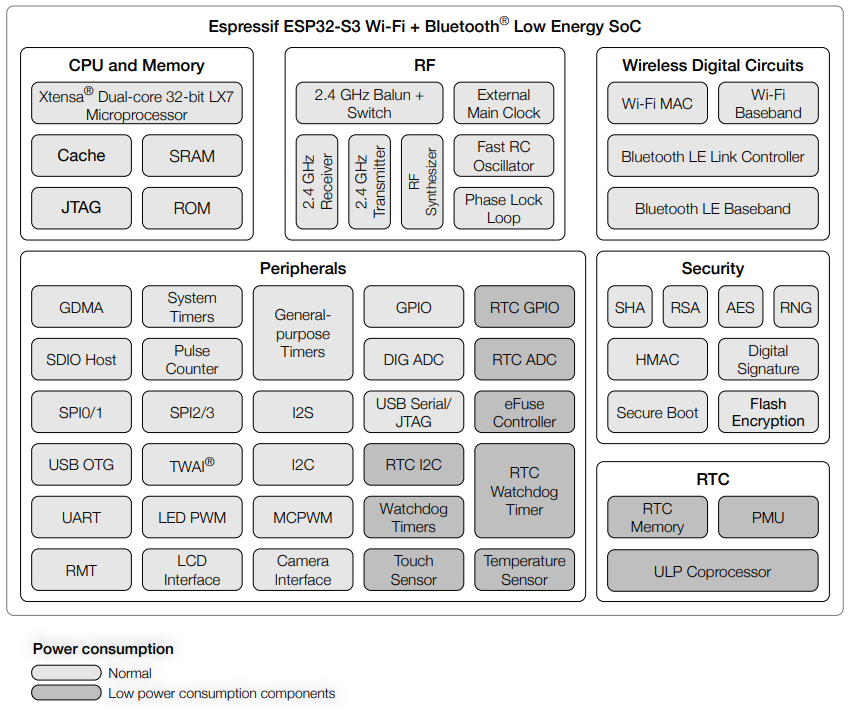 Espressif ESP32-S3 Wi-Fi + Bluetooth® Low Energy SoC

CPU and Memory

Xtensa® Dual-core 32-bit LX7 Microprocessor

Cache

SRAM

JTAG

ROM

RF

2.4 GHz Balun + Switch

External Main Clock

2.4 GHz Receiver

2.4 GHz Transmitter

RF Synthesizer

Fast RC Oscillator

Phase Lock Loop

Wireless Digital Circuits

Wi-Fi MAC

Wi-Fi Baseband

Bluetooth LE Link Controller

Bluetooth LE Baseband

Peripherals

GDMA

System Timers

General-purpose Timers

GPIO

RTC GPIO

SDIO Host

Pulse Counter

DIG ADC

RTC ADC

SPI0/1

SPI2/3

I2S

USB Serial/ JTAG

eFuse Controller

USB OTG

TWAI®

I2C

RTC I2C

RTC Watchdog Timer

UART

LED PWM

MCPWM

Watchdog Timers

RMT

LCD Interface

Camera Interface

Touch Sensor

Temperature Sensor

Security

SHA

RSA

AES

RNG

HMAC

Digital Signature

Secure Boot

Flash Encryption

RTC

RTC Memory

PMU

ULP Coprocessor

Power consumption

Normal

Low power consumption components